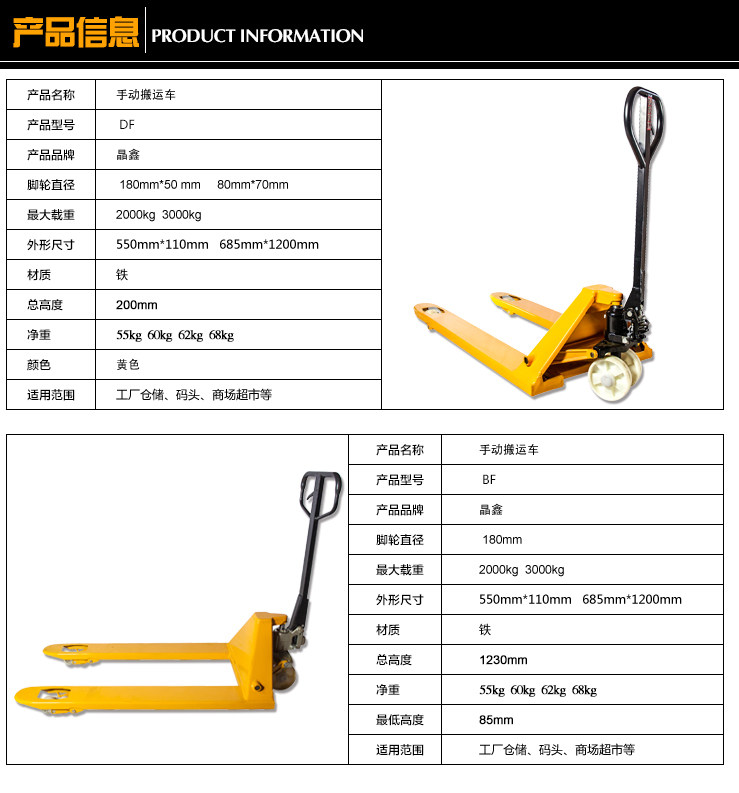 产品信息 PRODUCT INFORMATION

| 产品名称 | 手动搬运车 |
|---|---|
| 产品型号 | DF |
| 产品品牌 | 晶鑫 |
| 脚轮直径 | 180mm*50 mm  80mm*70mm |
| 最大载重 | 2000kg 3000kg |
| 外形尺寸 | 550mm*110mm 685mm*1200mm |
| 材质 | 铁 |
| 总高度 | 200mm |
| 净重 | 55kg 60kg 62kg 68kg |
| 颜色 | 黄色 |
| 适用范围 | 工厂仓储、码头、商场超市等 |

| 产品名称 | 手动搬运车 |
|---|---|
| 产品型号 | BF |
| 产品品牌 | 晶鑫 |
| 脚轮直径 | 180mm |
| 最大载重 | 2000kg 3000kg |
| 外形尺寸 | 550mm*110mm 685mm*1200mm |
| 材质 | 铁 |
| 总高度 | 1230mm |
| 净重 | 55kg 60kg 62kg 68kg |
| 最低高度 | 85mm |
| 适用范围 | 工厂仓储、码头、商场超市等 |